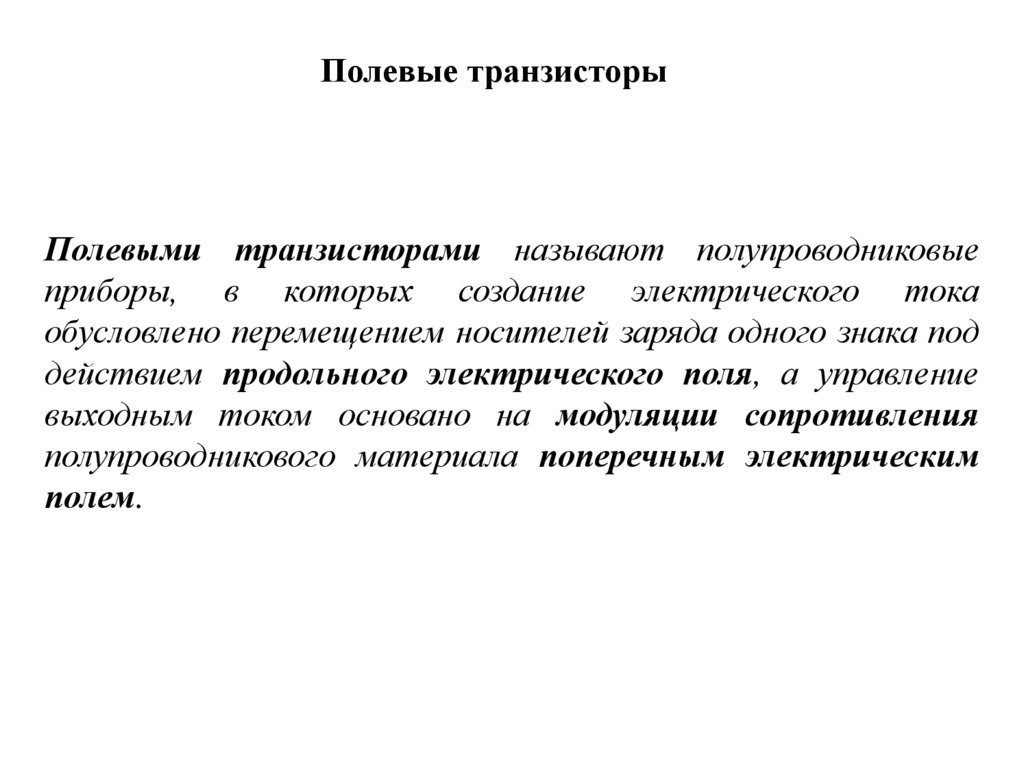 Полевые транзисторы

Полевыми транзисторами называют полупроводниковые приборы, в которых создание электрического тока обусловлено перемещением носителей заряда одного знака под действием продольного электрического поля, а управление выходным током основано на модуляции сопротивления полупроводникового материала поперечным электрическим полем.